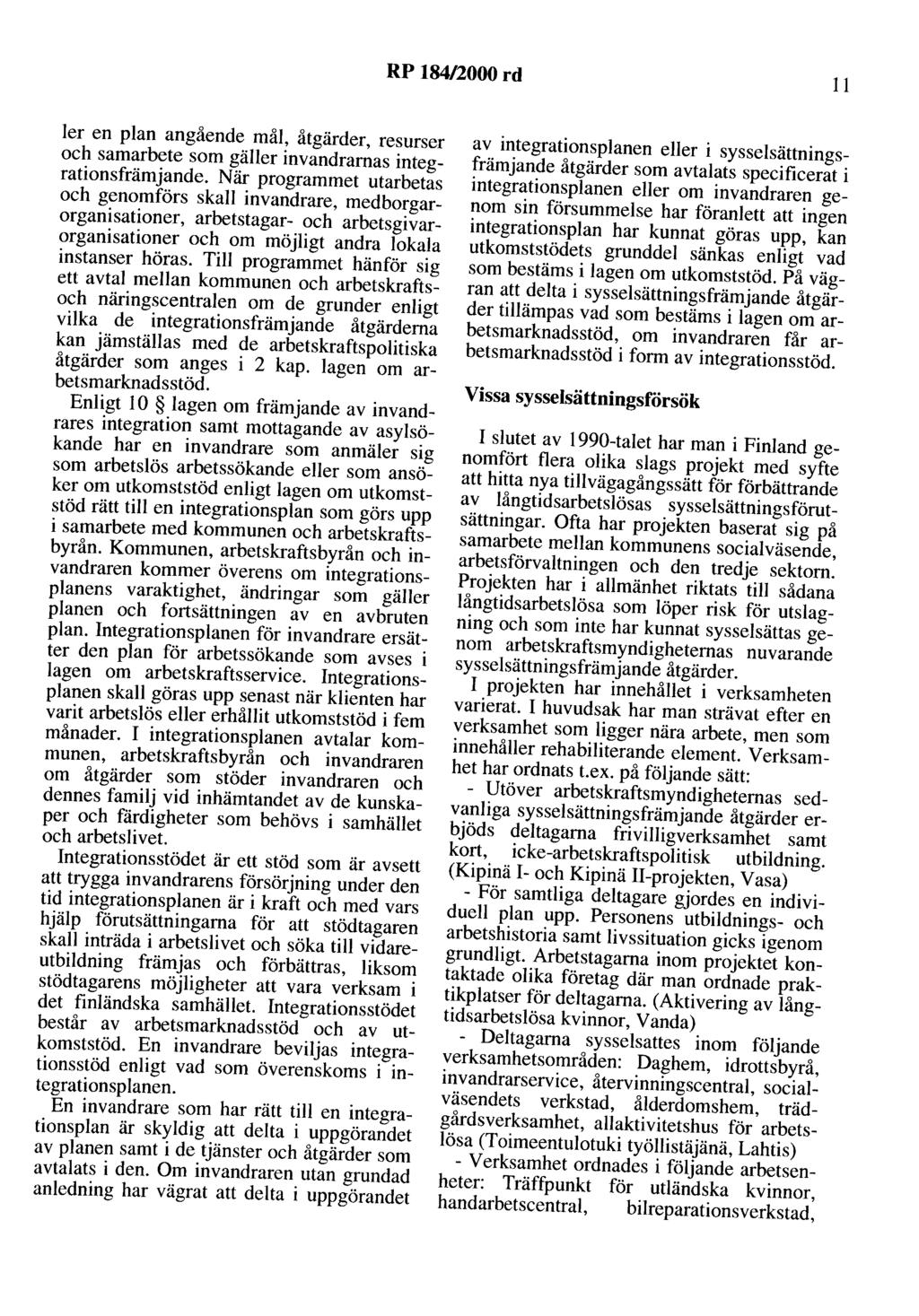 RP 184/2000 rd

11

ler en plan angående mål, åtgärder, resurser och samarbete som gäller invandrarnas integrationsfrämjande. När programmet utarbetas och genomförs skall invandrare, medborgarorganisationer, arbetstagar- och arbetsgivarorganisationer och om möjligt andra lokala instanser höras. Till programmet hänför sig ett avtal mellan kommunen och arbetskrafts- och näringscentralen om de grunder enligt vilka de integrationsfrämjande åtgärderna kan jämställas med de arbetskraftspolitiska åtgärder som anges i 2 kap. lagen om arbetsmarknadsstöd.

Enligt 10 § lagen om främjande av invandrares integration samt mottagande av asylsökande har en invandrare som anmäler sig som arbetslös arbetssökande eller som ansöker om utkomststöd enligt lagen om utkomststöd rätt till en integrationsplan som görs upp i samarbete med kommunen och arbetskraftsbyrån. Kommunen, arbetskraftsbyrån och invandraren kommer överens om integrationsplanens varaktighet, ändringar som gäller planen och fortsättningen av en avbruten plan. Integrationsplanen för invandrare ersätter den plan för arbetssökande som avses i lagen om arbetskraftsservice. Integrationsplanen skall göras upp senast när klienten har varit arbetslös eller erhållit utkomststöd i fem månader. I integrationsplanen avtalar kommunen, arbetskraftsbyrån och invandraren om åtgärder som stöder invandraren och dennes familj vid inhämtandet av de kunskaper och färdigheter som behövs i samhället och arbetslivet.

Integrationsstödet är ett stöd som är avsett att trygga invandrarens försörjning under den tid integrationsplanen är i kraft och med vars hjälp förutsättningarna för att stödtagaren skall inträda i arbetslivet och söka till vidareutbildning främjas och förbättras, liksom stödtagarens möjligheter att vara verksam i det finländska samhället. Integrationsstödet består av arbetsmarknadsstöd och av utkomststöd. En invandrare beviljas integrationsstöd enligt vad som överenskoms i integrationsplanen.

En invandrare som har rätt till en integrationsplan är skyldig att delta i uppgörandet av planen samt i de tjänster och åtgärder som avtalats i den. Om invandraren utan grundad anledning har vägrat att delta i uppgörandet av integrationsplanen eller i sysselsättningsfrämjande åtgärder som avtalats specificerat i integrationsplanen eller om invandraren genom sin försummelse har föranlett att ingen integrationsplan har kunnat göras upp, kan utkomststödets grunddel sänkas enligt vad som bestäms i lagen om utkomststöd. På vägran att delta i sysselsättningsfrämjande åtgärder tillämpas vad som bestäms i lagen om arbetsmarknadsstöd, om invandraren får arbetsmarknadsstöd i form av integrationsstöd.

Vissa sysselsättningsförsök

I slutet av 1990-talet har man i Finland genomfört flera olika slags projekt med syfte att hitta nya tillvägagångssätt för förbättrande av långtidsarbetslösas sysselsättningsförutsättningar. Ofta har projekten baserat sig på samarbete mellan kommunens socialväsende, arbetsförvaltningen och den tredje sektorn. Projekten har i allmänhet riktats till sådana långtidsarbetslösa som löper risk för utslagning och som inte har kunnat sysselsättas genom arbetskraftsmyndigheternas nuvarande sysselsättningsfrämjande åtgärder.

I projekten har innehållet i verksamheten varierat. I huvudsak har man strävat efter en verksamhet som ligger nära arbete, men som innehåller rehabiliterande element. Verksamhet har ordnats t.ex. på följande sätt:

- Utöver arbetskraftsmyndigheternas sedvanliga sysselsättningsfrämjande åtgärder erbjöds deltagarna frivilligverksamhet samt kort, icke-arbetskraftspolitisk utbildning. (Kipinä I- och Kipinä II-projekten, Vasa)

- För samtliga deltagare gjordes en individuell plan upp. Personens utbildnings- och arbetshistoria samt livssituation gicks igenom grundligt. Arbetstagarna inom projektet kontaktade olika företag där man ordnade praktikplatser för deltagarna. (Aktivering av långtidsarbetslösa kvinnor, Vanda)

- Deltagarna sysselsattes inom följande verksamhetsområden: Daghem, idrottsbyrå, invandrarservice, återvinningscentral, socialväsendets verkstad, ålderdomshem, trädgårdsverksamhet, allaktivitetshus för arbetslösa (Toimeentulotuki työllistäjänä, Lahtis)

- Verksamhet ordnades i följande arbetsenheter: Träffpunkt för utländska kvinnor, handarbetscentral, bilreparationsverkstad,